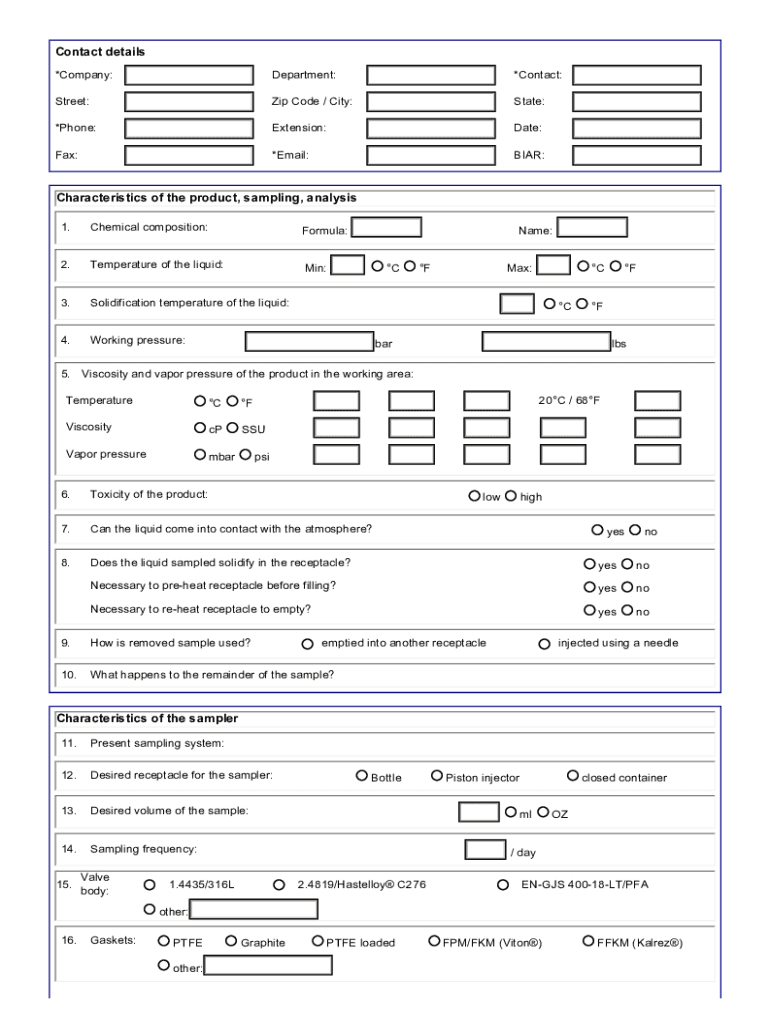 Contact details

*Company: Department: *Contact:

Street: Zip Code / City: State:

*Phone: Extension: Date:

Fax: *Email: BIAR:

Characteristics of the product, sampling, analysis

1. Chemical composition: Formula: Name:

2. Temperature of the liquid: Min: °C °F Max: °C °F

3. Solidification temperature of the liquid: °C °F

4. Working pressure: bar lbs

5. Viscosity and vapor pressure of the product in the working area:

Temperature °C °F 20°C / 68°F

Viscosity cP SSU

Vapor pressure mbar psi

6. Toxicity of the product: low high

7. Can the liquid come into contact with the atmosphere? yes no

8. Does the liquid sampled solidify in the receptacle? yes no

Necessary to pre-heat receptacle before filling? yes no

Necessary to re-heat receptacle to empty? yes no

9. How is removed sample used? emptied into another receptacle injected using a needle

10. What happens to the remainder of the sample?

Characteristics of the sampler

11. Present sampling system:

12. Desired receptacle for the sampler: Bottle Piston injector closed container

13. Desired volume of the sample: ml OZ

14. Sampling frequency: / day

15. Valve body: 1.4435/316L 2.4819/Hastelloy® C276 EN-GJS 400-18-LT/PFA other:

16. Gaskets: PTFE Graphite PTFE loaded FPM/FKM (Viton®) FFKM (Kalrez®) other: